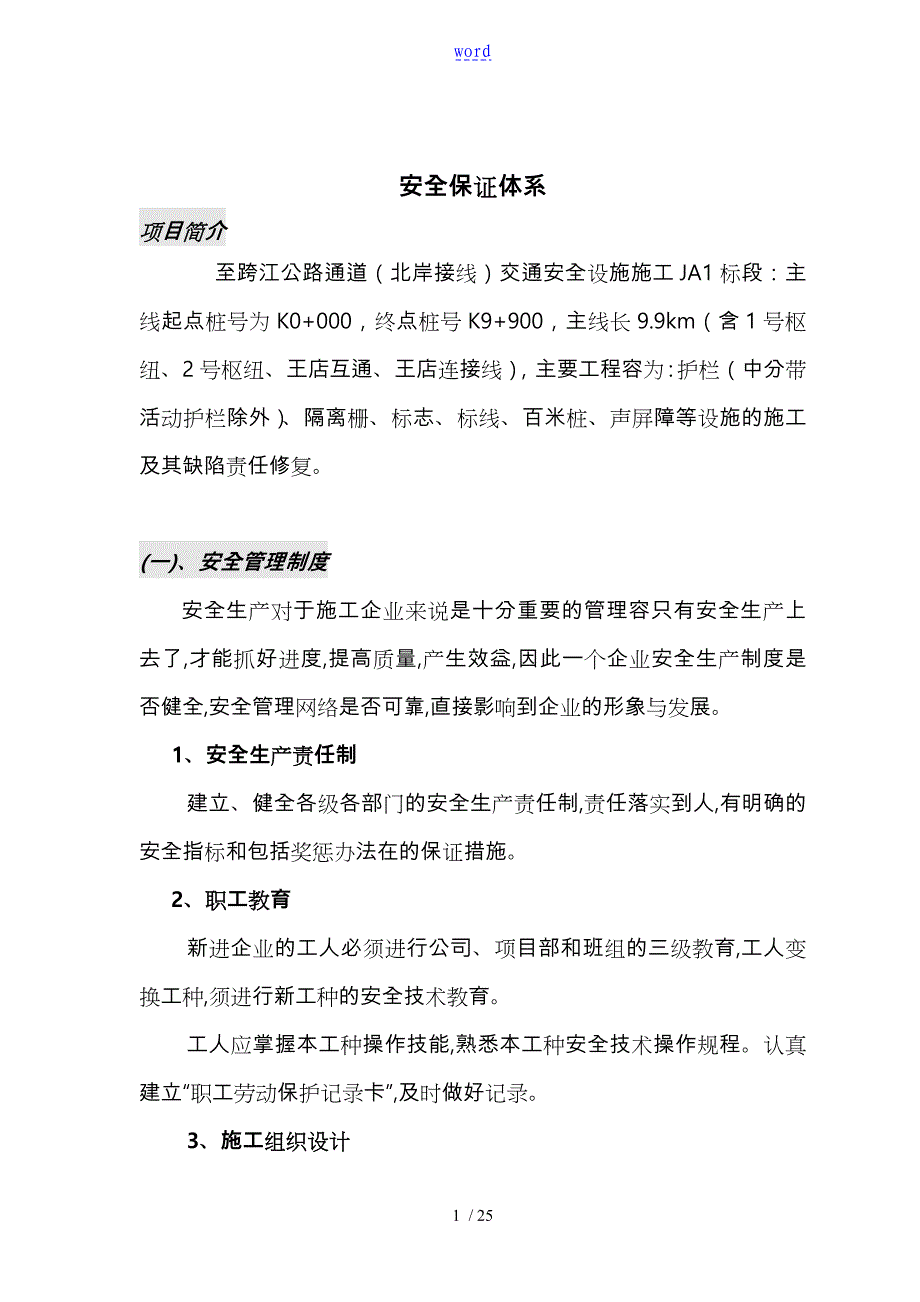 word

安全保证体系

项目简介

至跨江公路通道（北岸接线）交通安全设施施工 JA1 标段：主线起点桩号为 K0+000，终点桩号 K9+900，主线长 9.9km（含 1 号枢纽、2 号枢纽、王店互通、王店连接线），主要工程容为：护栏（中分带活动护栏除外）、隔离栅、标志、标线、百米桩、声屏障等设施的施工及其缺陷责任修复。

(一)、安全管理制度

安全生产对于施工企业来说是十分重要的管理容只有安全生产上去了,才能抓好进度,提高质量,产生效益,因此一个企业安全生产制度是否健全,安全管理网络是否可靠,直接影响到企业的形象与发展。

1、安全生产责任制

建立、健全各级各部门的安全生产责任制,责任落实到人,有明确的安全指标和包括奖惩办法在的保证措施。

2、职工教育

新进企业的工人必须进行公司、项目部和班组的三级教育,工人变换工种,须进行新工种的安全技术教育。

工人应掌握本工种操作技能,熟悉本工种安全技术操作规程。认真建立“职工劳动保护记录卡”,及时做好记录。

3、施工组织设计

1 / 25